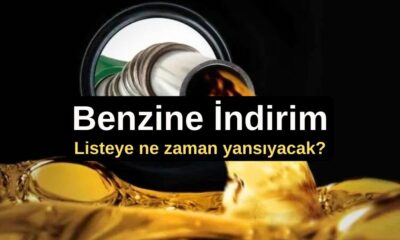 Benzine İndirim
Listeye ne zaman yansıyacak?